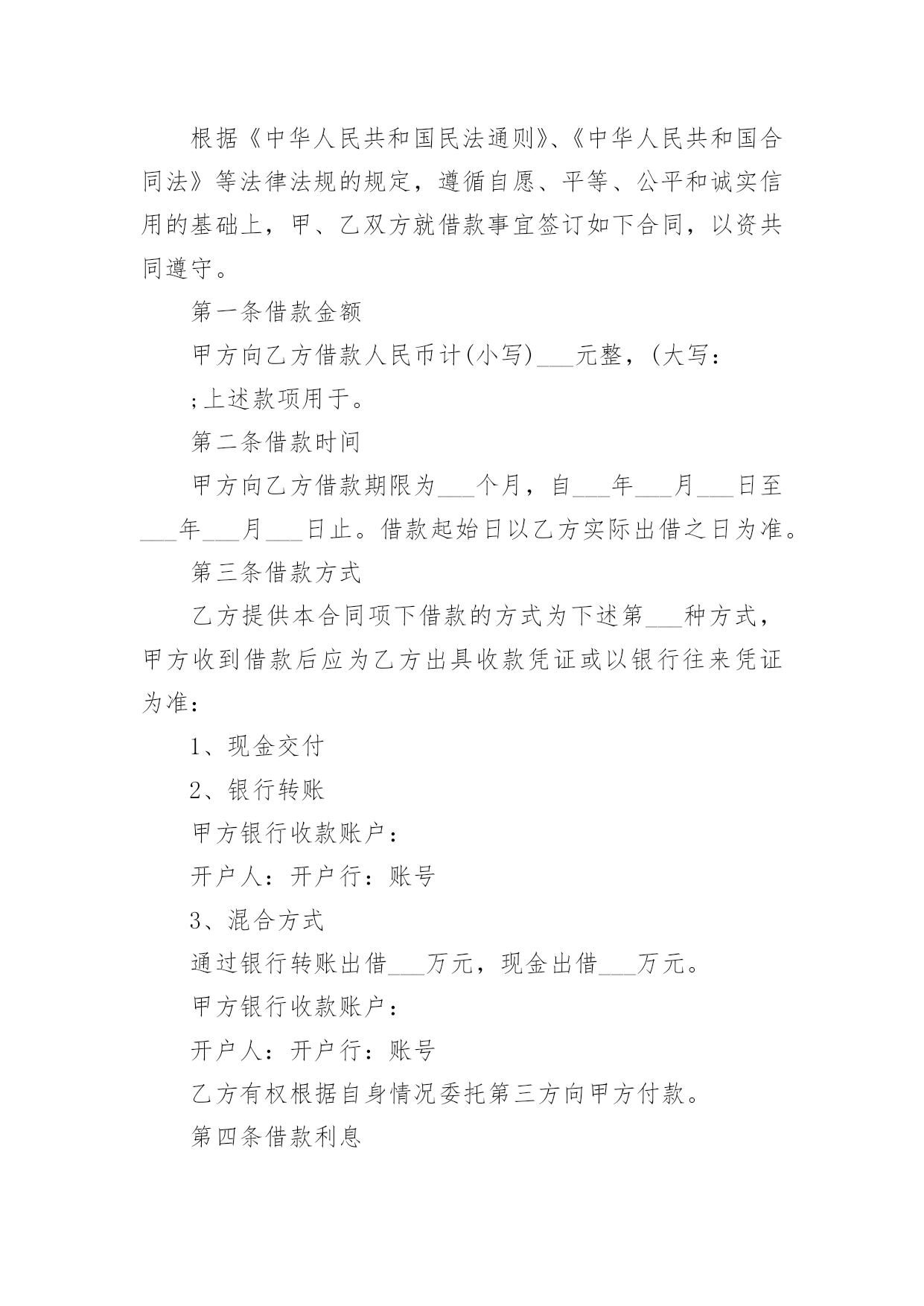 根据《中华人民共和国民法通则》、《中华人民共和国合同法》等法律法规的规定，遵循自愿、平等、公平和诚实信用的基础上，甲、乙双方就借款事宜签订如下合同，以资共同遵守。

第一条借款金额

甲方向乙方借款人民币计(小写)___元整，(大写：

;上述款项用于。

第二条借款时间

甲方向乙方借款期限为___个月，自___年___月___日至___年___月___日止。借款起始日以乙方实际出借之日为准。

第三条借款方式

乙方提供本合同项下借款的方式为下述第___种方式，甲方收到借款后应为乙方出具收款凭证或以银行往来凭证为准：

1、现金交付

2、银行转账

甲方银行收款账户：

开户人：开户行：账号

3、混合方式

通过银行转账出借___万元，现金出借___万元。

甲方银行收款账户：

开户人：开户行：账号

乙方有权根据自身情况委托第三方向甲方付款。

第四条借款利息